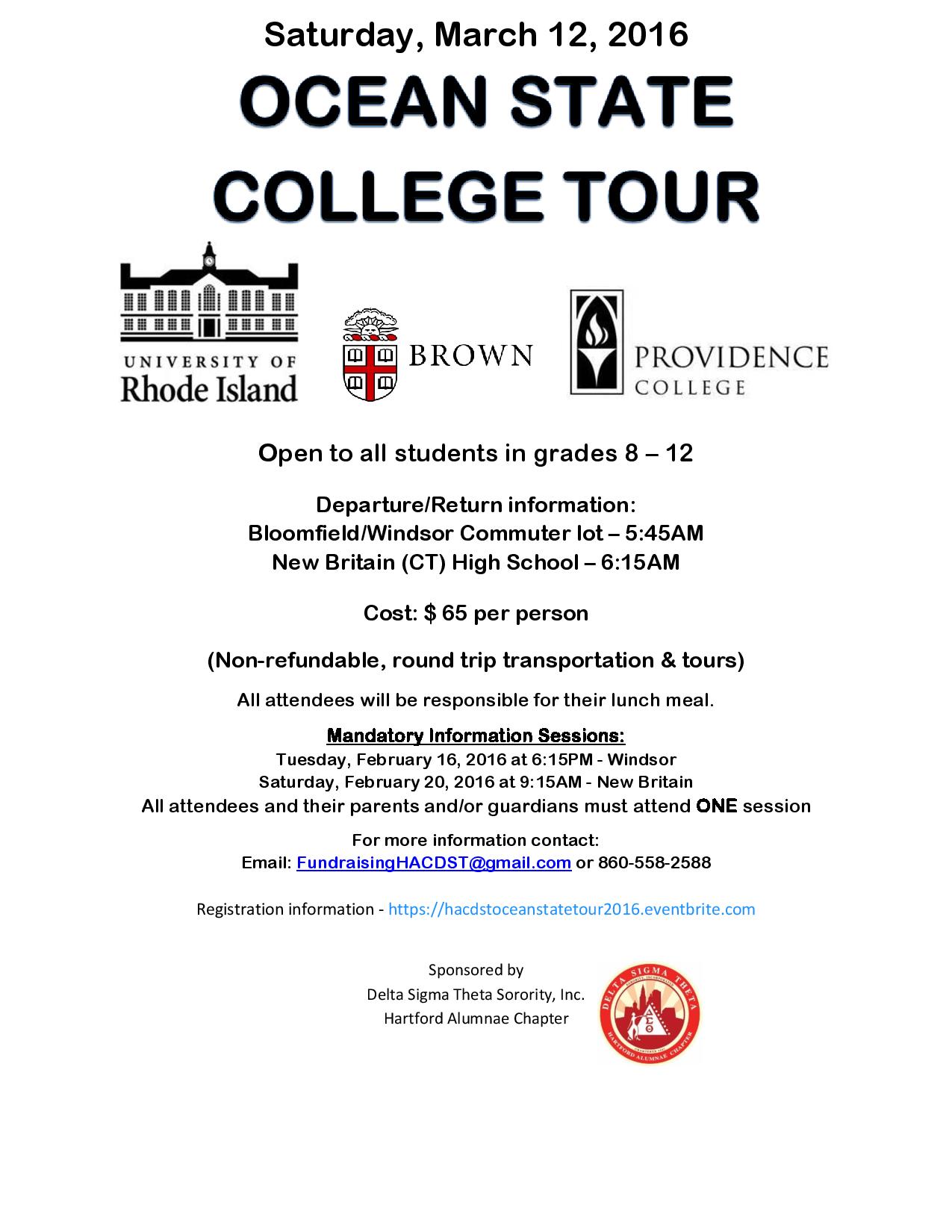 Saturday, March 12, 2016

OCEAN STATE COLLEGE TOUR

UNIVERSITY OF Rhode Island

BROWN

PROVIDENCE COLLEGE

Open to all students in grades 8 – 12

Departure/Return information:
Bloomfield/Windsor Commuter lot – 5:45AM
New Britain (CT) High School – 6:15AM

Cost: $ 65 per person

(Non-refundable, round trip transportation & tours)

All attendees will be responsible for their lunch meal.

Mandatory Information Sessions:
Tuesday, February 16, 2016 at 6:15PM - Windsor
Saturday, February 20, 2016 at 9:15AM - New Britain
All attendees and their parents and/or guardians must attend ONE session

For more information contact:
Email: FundraisingHACDST@gmail.com or 860-558-2588

Registration information - https://hacdstoceanstatetour2016.eventbrite.com

Sponsored by
Delta Sigma Theta Sorority, Inc.
Hartford Alumnae Chapter

DELTA SIGMA THETA
ΔΣΘ
HARTFORD ALUMNAE CHAPTER